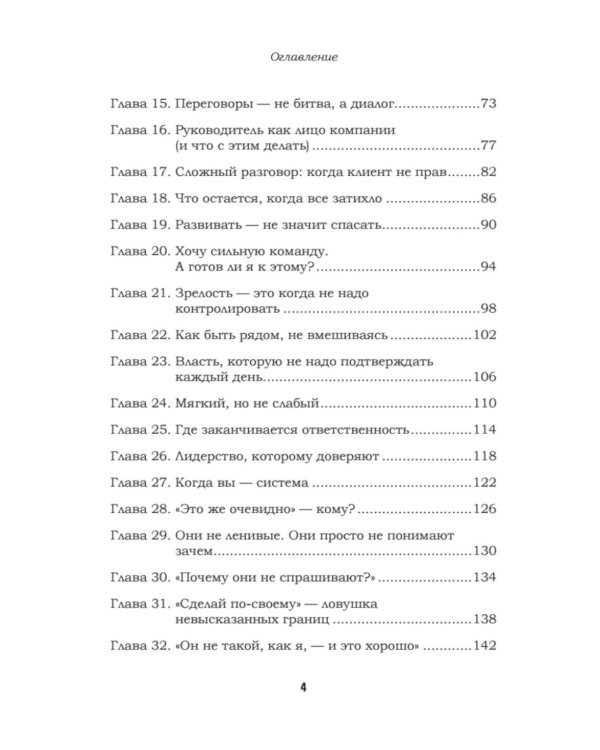 Оглавление

Глава 15. Переговоры — не битва, а диалог 73

Глава 16. Руководитель как лицо компании (и что с этим делать) 77

Глава 17. Сложный разговор: когда клиент не прав 82

Глава 18. Что остается, когда все затихло 86

Глава 19. Развивать — не значит спасать 90

Глава 20. Хочу сильную команду. А готов ли я к этому? 94

Глава 21. Зрелость — это когда не надо контролировать 98

Глава 22. Как быть рядом, не вмешиваясь 102

Глава 23. Власть, которую не надо подтверждать каждый день 106

Глава 24. Мягкий, но не слабый 110

Глава 25. Где заканчивается ответственность 114

Глава 26. Лидерство, которому доверяют 118

Глава 27. Когда вы — система 122

Глава 28. «Это же очевидно» — кому? 126

Глава 29. Они не ленивые. Они просто не понимают зачем 130

Глава 30. «Почему они не спрашивают?» 134

Глава 31. «Сделай по-своему» — ловушка невысказанных границ 138

Глава 32. «Он не такой, как я, — и это хорошо» 142

4